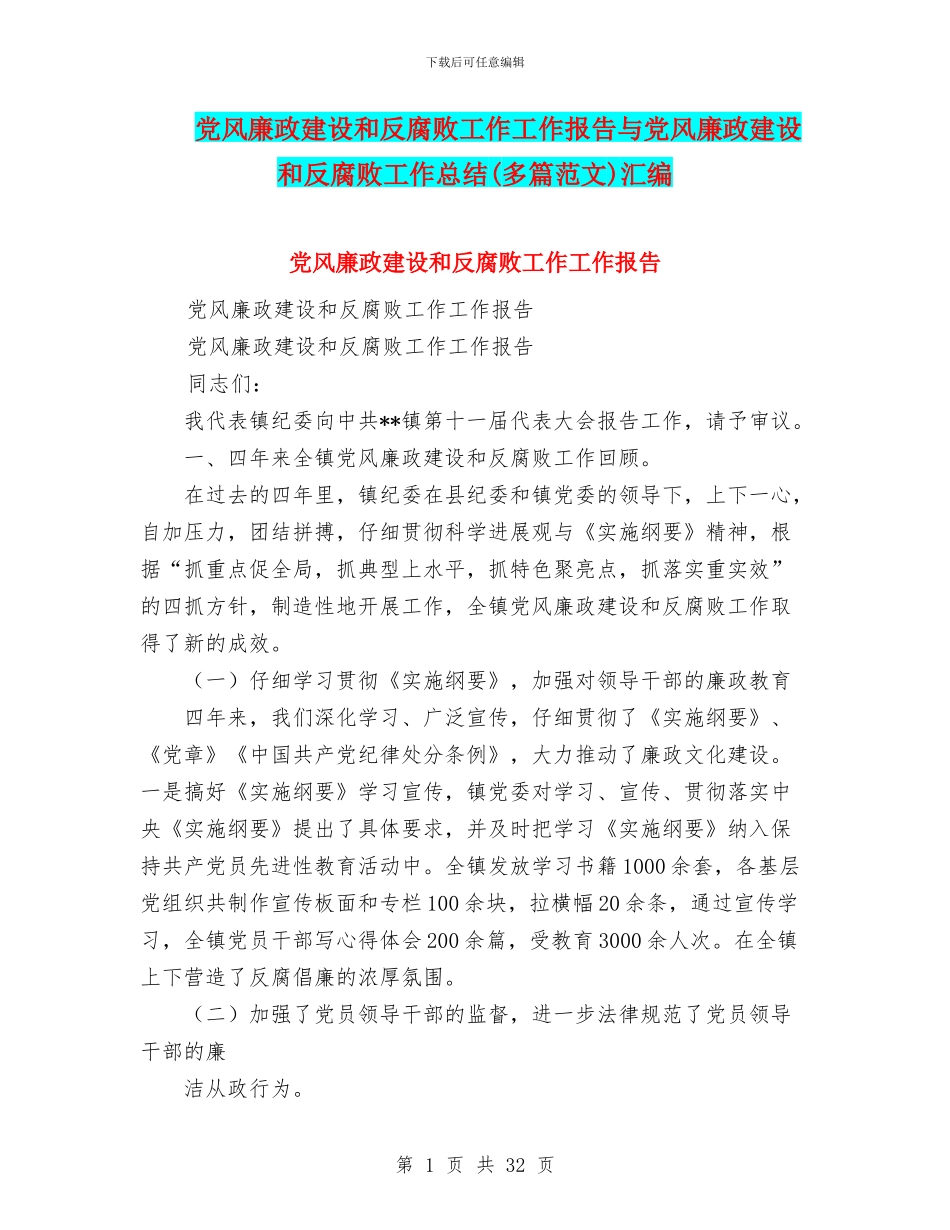 下载后可任意编辑

党风廉政建设和反腐败工作工作报告与党风廉政建设和反腐败工作总结(多篇范文)汇编

党风廉政建设和反腐败工作工作报告

党风廉政建设和反腐败工作工作报告

党风廉政建设和反腐败工作工作报告

同志们：

我代表镇纪委向中共**镇第十一届代表大会报告工作，请予审议。

一、四年来全镇党风廉政建设和反腐败工作回顾。

在过去的四年里，镇纪委在县纪委和镇党委的领导下，上下一心，自加压力，团结拼搏，仔细贯彻科学进展观与《实施纲要》精神，根据“抓重点促全局，抓典型上水平，抓特色聚亮点，抓落实重实效”的四抓方针，制造性地开展工作，全镇党风廉政建设和反腐败工作取得了新的成效。

（一）仔细学习贯彻《实施纲要》，加强对领导干部的廉政教育

四年来，我们深化学习、广泛宣传，仔细贯彻了《实施纲要》、《党章》《中国共产党纪律处分条例》，大力推动了廉政文化建设。一是搞好《实施纲要》学习宣传，镇党委对学习、宣传、贯彻落实中央《实施纲要》提出了具体要求，并及时把学习《实施纲要》纳入保持共产党员先进性教育活动中。全镇发放学习书籍1000余套，各基层党组织共制作宣传板面和专栏100余块，拉横幅20余条，通过宣传学习，全镇党员干部写心得体会200余篇，受教育3000余人次。在全镇上下营造了反腐倡廉的浓厚氛围。

（二）加强了党员领导干部的监督，进一步法律规范了党员领导干部的廉

洁从政行为。

第 1 页 共 32 页